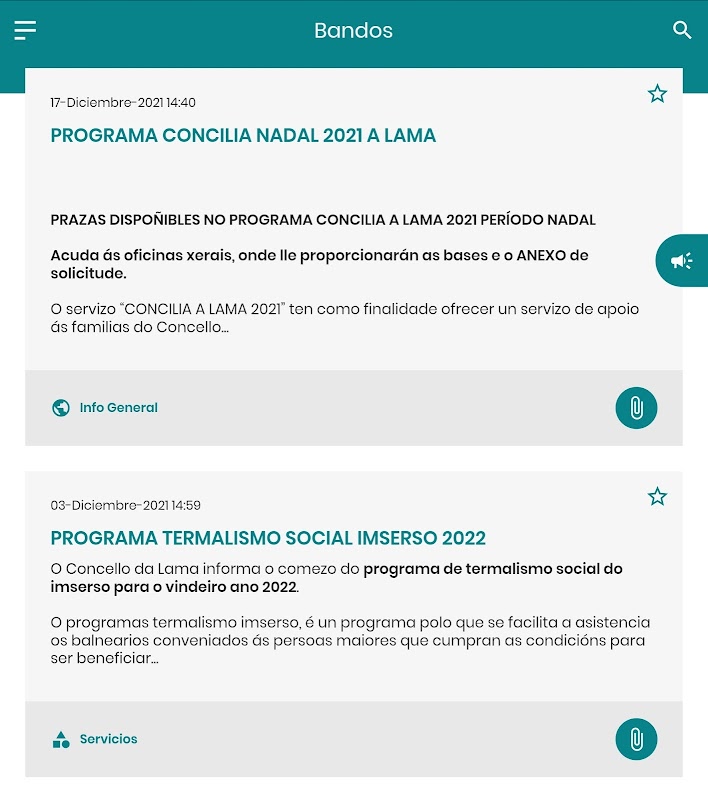 Bandos

17-Diciembre-2021 14:40

PROGRAMA CONCILIA NADAL 2021 A LAMA

PRAZAS DISPOÑIBLES NO PROGRAMA CONCILIA A LAMA 2021 PERÍODO NADAL

Acuda ás oficinas xerais, onde lle proporcionarán as bases e o ANEXO de solicitude.

O servizo "CONCILIA A LAMA 2021" ten como finalidade ofrecer un servizo de apoio ás familias do Concello...

Info General

03-Diciembre-2021 14:59

PROGRAMA TERMALISMO SOCIAL IMSERSO 2022

O Concello da Lama informa o comezo do programa de termalismo social do imserso para o vindeiro ano 2022.

O programas termalismo imserso, é un programa polo que se facilita a asistencia os balnearios conveniados ás persoas maiores que cumpran as condicións para ser beneficiar...

Servicios